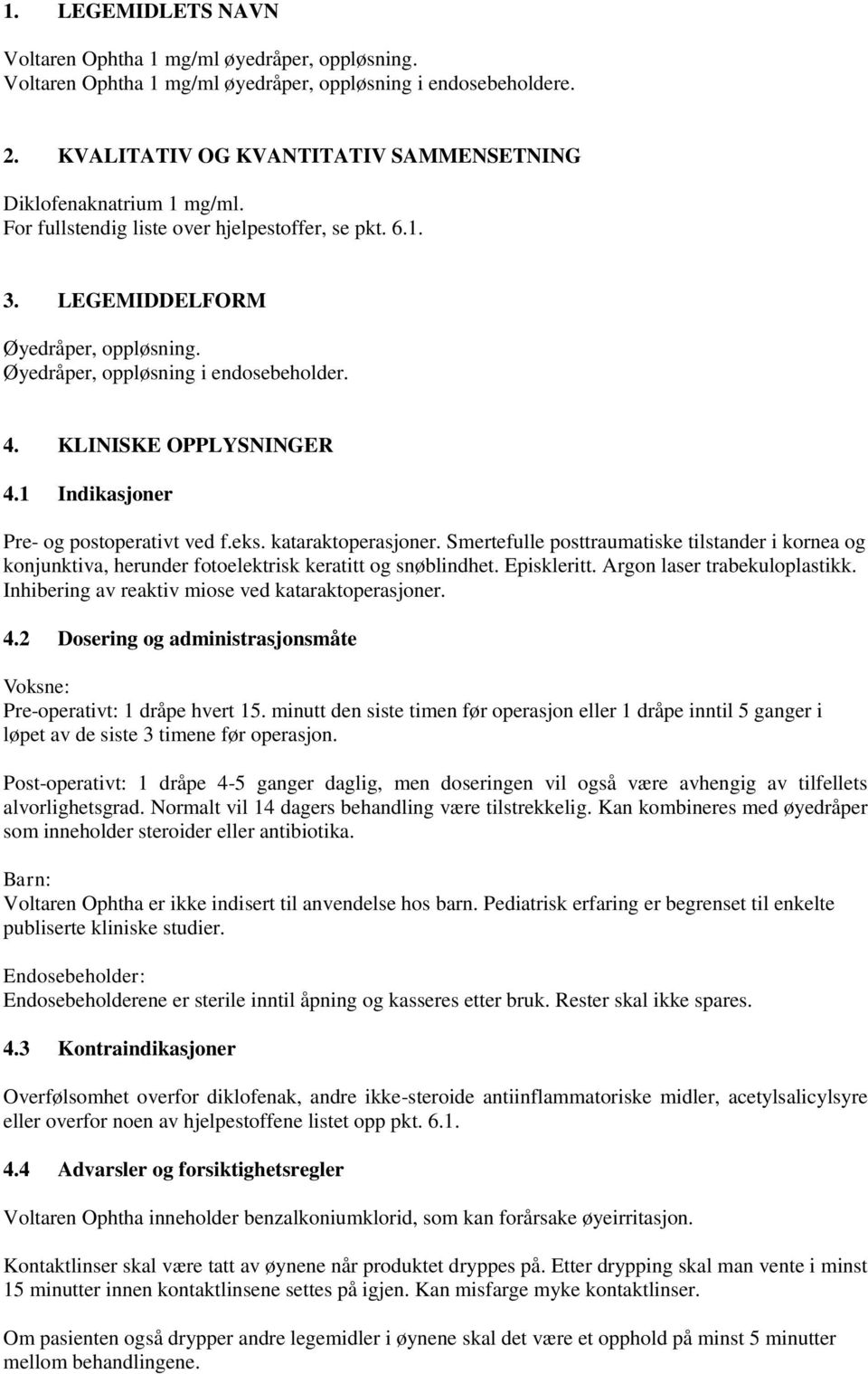 1. LEGEMIDLETS NAVN

Voltaren Ophtha 1 mg/ml øyedråper, oppløsning.
Voltaren Ophtha 1 mg/ml øyedråper, oppløsning i endosebeholdere.

2. KVALITATIV OG KVANTITATIV SAMMENSETNING

Diklofenaknatrium 1 mg/ml.
For fullstendig liste over hjelpestoffer, se pkt. 6.1.

3. LEGEMIDDELFORM

Øyedråper, oppløsning.
Øyedråper, oppløsning i endosebeholder.

4. KLINISKE OPPLYSNINGER

4.1 Indikasjoner

Pre- og postoperativt ved f.eks. kataraktoperasjoner. Smertefulle posttraumatiske tilstander i kornea og konjunktiva, herunder fotoelektrisk keratitt og snøblindhet. Episkleritt. Argon laser trabekuloplastikk. Inhibering av reaktiv miose ved kataraktoperasjoner.

4.2 Dosering og administrasjonsmåte

Voksne:
Pre-operativt: 1 dråpe hvert 15. minutt den siste timen før operasjon eller 1 dråpe inntil 5 ganger i løpet av de siste 3 timene før operasjon.

Post-operativt: 1 dråpe 4-5 ganger daglig, men doseringen vil også være avhengig av tilfellets alvorlighetsgrad. Normalt vil 14 dagers behandling være tilstrekkelig. Kan kombineres med øyedråper som inneholder steroider eller antibiotika.

Barn:
Voltaren Ophtha er ikke indisert til anvendelse hos barn. Pediatrisk erfaring er begrenset til enkelte publiserte kliniske studier.

Endosebeholder:
Endosebeholderene er sterile inntil åpning og kasseres etter bruk. Rester skal ikke spares.

4.3 Kontraindikasjoner

Overfølsomhet overfor diklofenak, andre ikke-steroide antiinflammatoriske midler, acetylsalicylsyre eller overfor noen av hjelpestoffene listet opp pkt. 6.1.

4.4 Advarsler og forsiktighetsregler

Voltaren Ophtha inneholder benzalkoniumklorid, som kan forårsake øyeirritasjon.

Kontaktlinser skal være tatt av øynene når produktet dryppes på. Etter drypping skal man vente i minst 15 minutter innen kontaktlinsene settes på igjen. Kan misfarge myke kontaktlinser.

Om pasienten også drypper andre legemidler i øynene skal det være et opphold på minst 5 minutter mellom behandlingene.